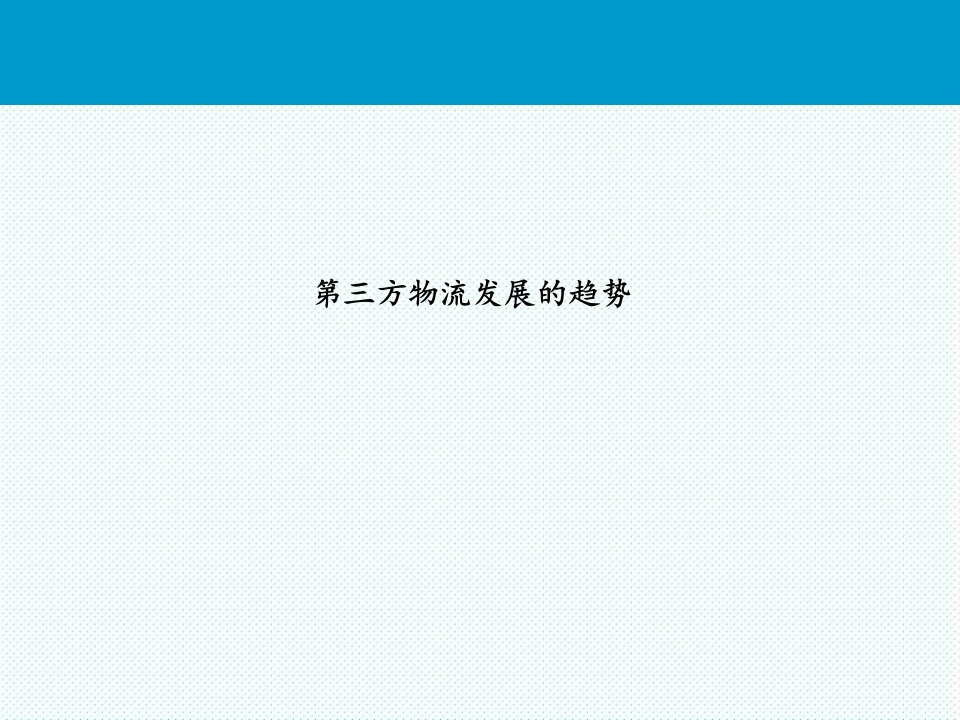 第三方物流发展的趋势